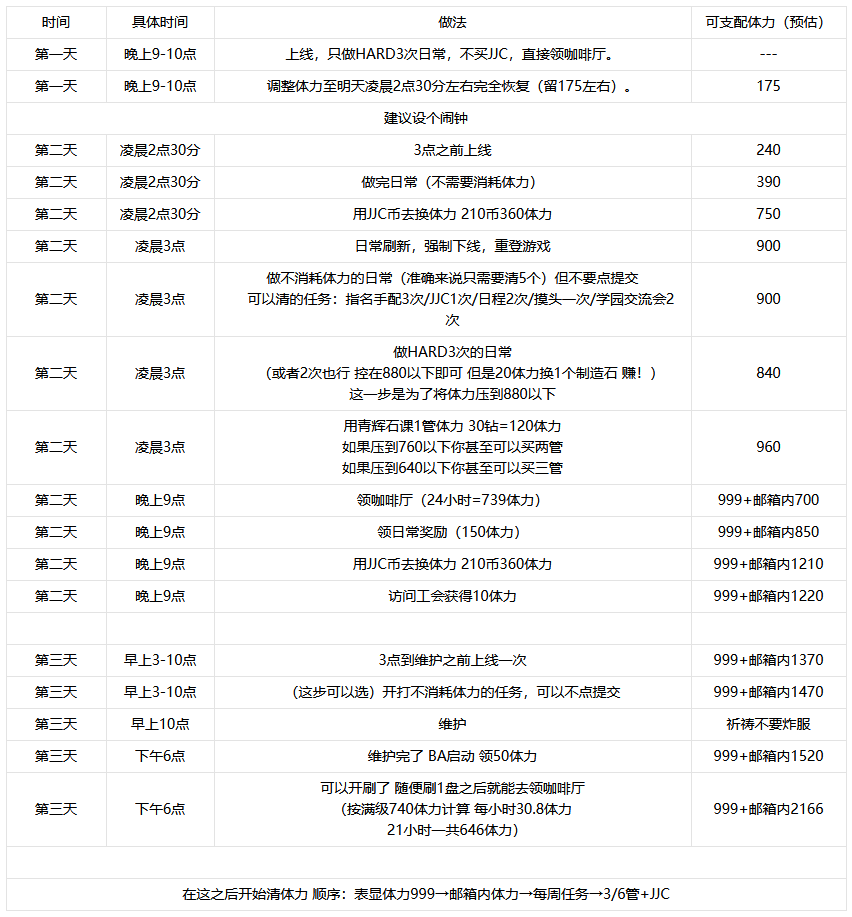 | 时间 | 具体时间 | 做法 | 可支配体力（预估） |
|---|---|---|---|
| 第一天 | 晚上9-10点 | 上线，只做HARD3次日常，不买JJC，直接领咖啡厅。 | --- |
| 第一天 | 晚上9-10点 | 调整体力至明天凌晨2点30分左右完全恢复（留175左右）。 | 175 |
| 建议设个闹钟 | | | |
| 第二天 | 凌晨2点30分 | 3点之前上线 | 240 |
| 第二天 | 凌晨2点30分 | 做完日常（不需要消耗体力） | 390 |
| 第二天 | 凌晨2点30分 | 用JJC币去换体力 210币360体力 | 750 |
| 第二天 | 凌晨3点 | 日常刷新，强制下线，重登游戏 | 900 |
| 第二天 | 凌晨3点 | 做不消耗体力的日常（准确来说只需要清5个）但不要点提交 可以清的任务：指名手配3次/JJC1次/日程2次/摸头一次/学园交流会2次 | 900 |
| 第二天 | 凌晨3点 | 做HARD3次的日常 （或者2次也行 控在880以下即可 但是20体力换1个制造石 赚！） 这一步是为了将体力压到880以下 | 840 |
| 第二天 | 凌晨3点 | 用青辉石课1管体力 30钻=120体力 如果压到760以下你甚至可以买两管 如果压到640以下你甚至可以买三管 | 960 |
| 第二天 | 晚上9点 | 领咖啡厅（24小时=739体力） | 999+邮箱内700 |
| 第二天 | 晚上9点 | 领日常奖励（150体力） | 999+邮箱内850 |
| 第二天 | 晚上9点 | 用JJC币去换体力 210币360体力 | 999+邮箱内1210 |
| 第二天 | 晚上9点 | 访问工会获得10体力 | 999+邮箱内1220 |
| | | | |
| 第三天 | 早上3-10点 | 3点到维护之前上线一次 | 999+邮箱内1370 |
| 第三天 | 早上3-10点 | （这步可以选）开打不消耗体力的任务，可以不点提交 | 999+邮箱内1470 |
| 第三天 | 早上10点 | 维护 | 祈祷不要炸服 |
| 第三天 | 下午6点 | 维护完了 BA启动 领50体力 | 999+邮箱内1520 |
| 第三天 | 下午6点 | 可以开刷了 随便刷1盘之后就能去领咖啡厅 （按满级740体力计算 每小时30.8体力 21小时一共646体力） | 999+邮箱内2166 |
| | | | |
| 在这之后开始清体力 顺序：表显体力999→邮箱内体力→每周任务→3/6管+JJC | | | |